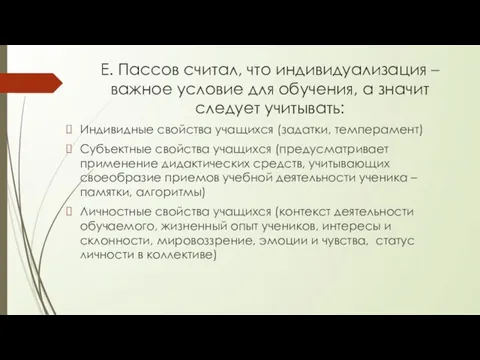 Е. Пассов считал, что индивидуализация – важное условие для обучения, а значит следует учитывать:

Индивидные свойства учащихся (задатки, темперамент)

Субъектные свойства учащихся (предусматривает применение дидактических средств, учитывающих своеобразие приемов учебной деятельности ученика – памятки, алгоритмы)

Личностные свойства учащихся (контекст деятельности обучаемого, жизненный опыт учеников, интересы и склонности, мировоззрение, эмоции и чувства, статус личности в коллективе)